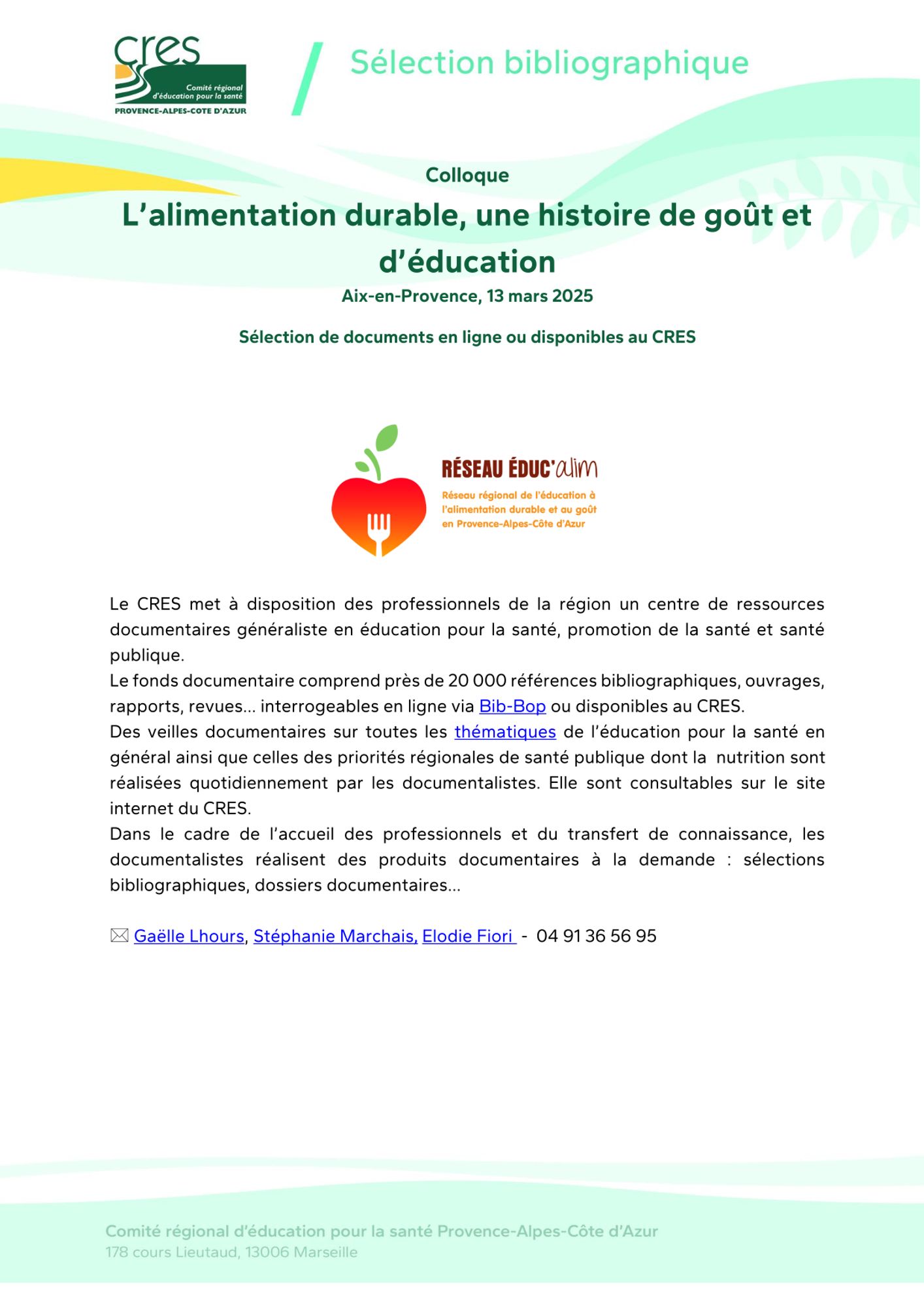 cres
Comité régional d'éducation pour la santé
PROVENCE-ALPES-COTE D'AZUR

Sélection bibliographique

Colloque

L'alimentation durable, une histoire de goût et d'éducation

Aix-en-Provence, 13 mars 2025

Sélection de documents en ligne ou disponibles au CRES

RÉSEAU ÉDUC'alim
Réseau régional de l'éducation à l'alimentation durable et au goût en Provence-Alpes-Côte d'Azur

Le CRES met à disposition des professionnels de la région un centre de ressources documentaires généraliste en éducation pour la santé, promotion de la santé et santé publique.
Le fonds documentaire comprend près de 20 000 références bibliographiques, ouvrages, rapports, revues… interrogeables en ligne via Bib-Bop ou disponibles au CRES.
Des veilles documentaires sur toutes les thématiques de l'éducation pour la santé en général ainsi que celles des priorités régionales de santé publique dont la nutrition sont réalisées quotidiennement par les documentalistes. Elle sont consultables sur le site internet du CRES.
Dans le cadre de l'accueil des professionnels et du transfert de connaissance, les documentalistes réalisent des produits documentaires à la demande : sélections bibliographiques, dossiers documentaires…

Gaëlle Lhours, Stéphanie Marchais, Elodie Fiori - 04 91 36 56 95

Comité régional d'éducation pour la santé Provence-Alpes-Côte d'Azur
178 cours Lieutaud, 13006 Marseille